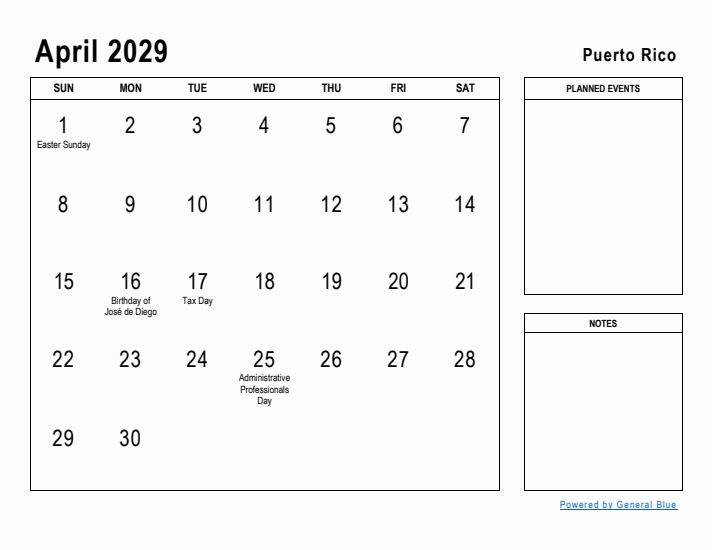 April 2029

Puerto Rico

| SUN | MON | TUE | WED | THU | FRI | SAT |
|---|---|---|---|---|---|---|
| 1 Easter Sunday | 2 | 3 | 4 | 5 | 6 | 7 |
| 8 | 9 | 10 | 11 | 12 | 13 | 14 |
| 15 | 16 Birthday of José de Diego | 17 Tax Day | 18 | 19 | 20 | 21 |
| 22 | 23 | 24 | 25 Administrative Professionals Day | 26 | 27 | 28 |
| 29 | 30 | | | | | |

PLANNED EVENTS

NOTES

Powered by General Blue